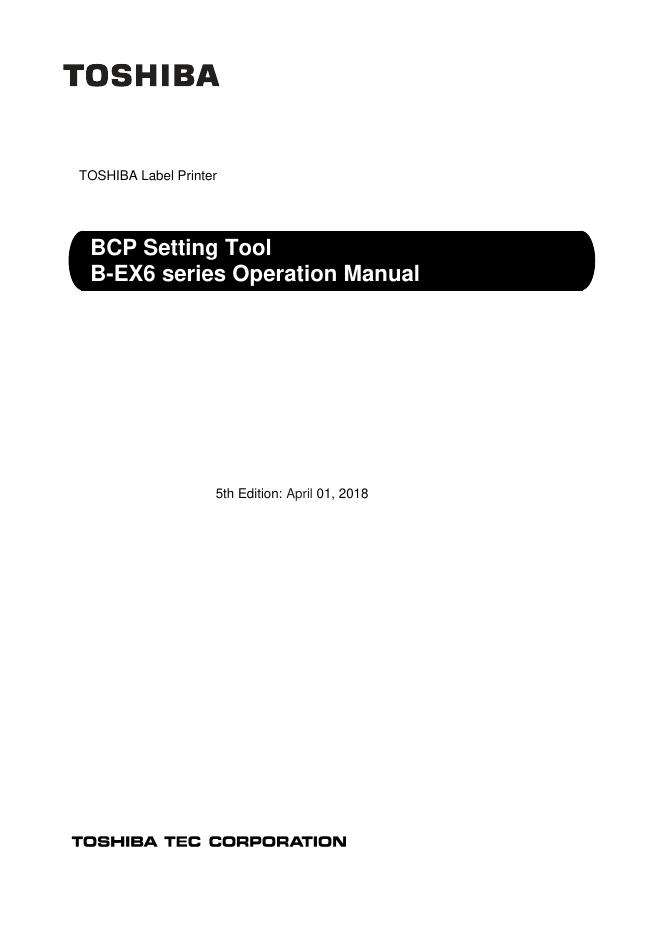 TOSHIBA

TOSHIBA Label Printer

BCP Setting Tool
B-EX6 series Operation Manual

5th Edition: April 01, 2018

TOSHIBA TEC CORPORATION